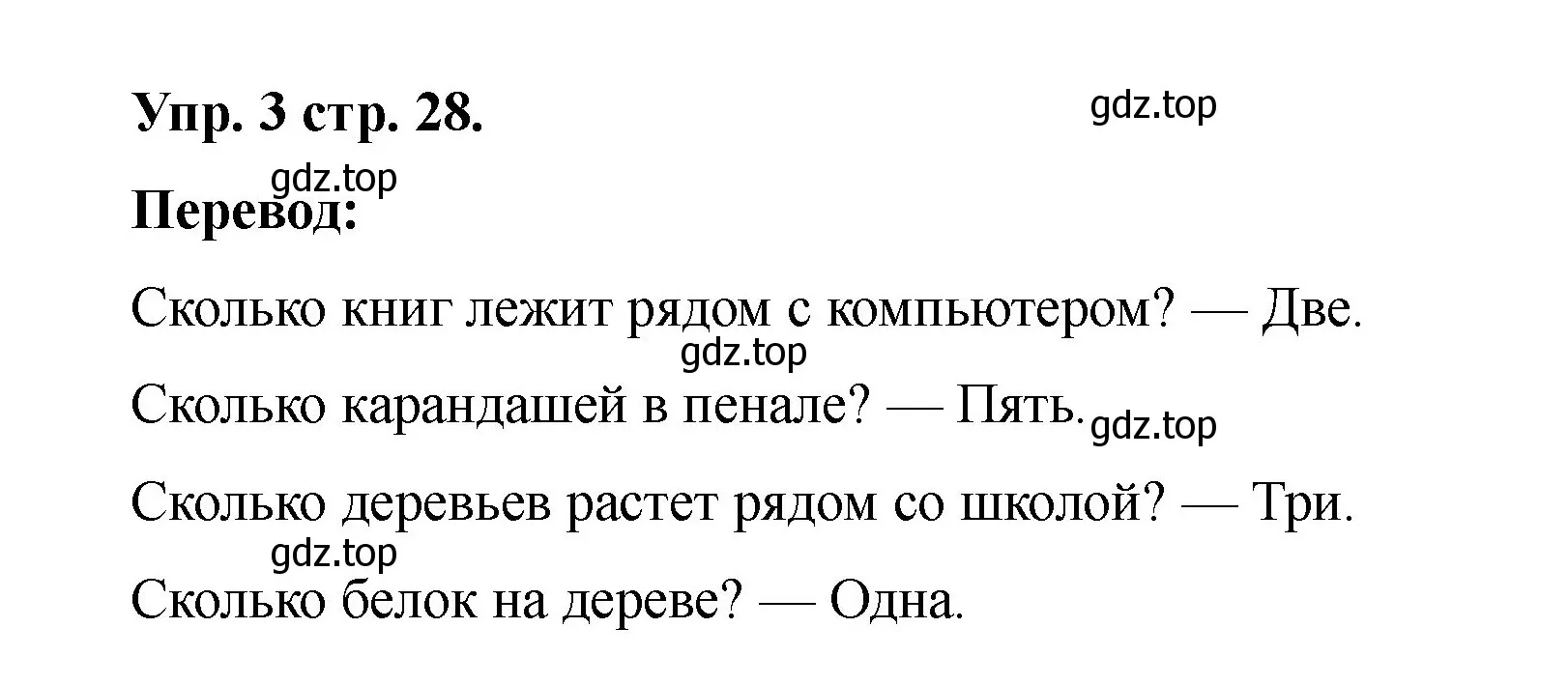 Упр. 3 стр. 28.

gdz.top

gdz.top

Перевод:

Сколько книг лежит рядом с компьютером? — Две.

gdz.top

Сколько карандашей в пенале? — Пять.

gdz.top

Сколько деревьев растет рядом со школой? — Три.

gdz.top

Сколько белок на дереве? — Одна.